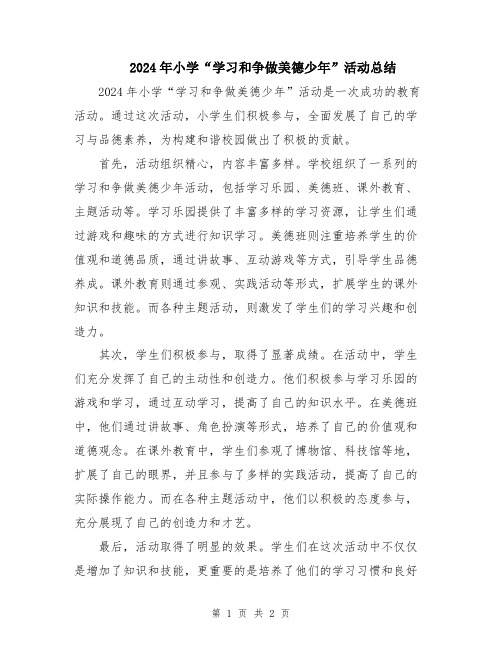 2024年小学“学习和争做美德少年”活动总结

2024年小学“学习和争做美德少年”活动是一次成功的教育活动。通过这次活动，小学生们积极参与，全面发展了自己的学习与品德素养，为构建和谐校园做出了积极的贡献。

首先，活动组织精心，内容丰富多样。学校组织了一系列的学习和争做美德少年活动，包括学习乐园、美德班、课外教育、主题活动等。学习乐园提供了丰富多样的学习资源，让学生们通过游戏和趣味的方式进行知识学习。美德班则注重培养学生的价值观和道德品质，通过讲故事、互动游戏等方式，引导学生品德养成。课外教育则通过参观、实践活动等形式，扩展学生的课外知识和技能。而各种主题活动，则激发了学生们的学习兴趣和创造力。

其次，学生们积极参与，取得了显著成绩。在活动中，学生们充分发挥了自己的主动性和创造力。他们积极参与学习乐园的游戏和学习，通过互动学习，提高了自己的知识水平。在美德班中，他们通过讲故事、角色扮演等形式，培养了自己的价值观和道德观念。在课外教育中，学生们参观了博物馆、科技馆等地，扩展了自己的眼界，并且参与了多样的实践活动，提高了自己的实际操作能力。而在各种主题活动中，他们以积极的态度参与，充分展现了自己的创造力和才艺。

最后，活动取得了明显的效果。学生们在这次活动中不仅仅是增加了知识和技能，更重要的是培养了他们的学习习惯和良好

第 1 页 共 2 页